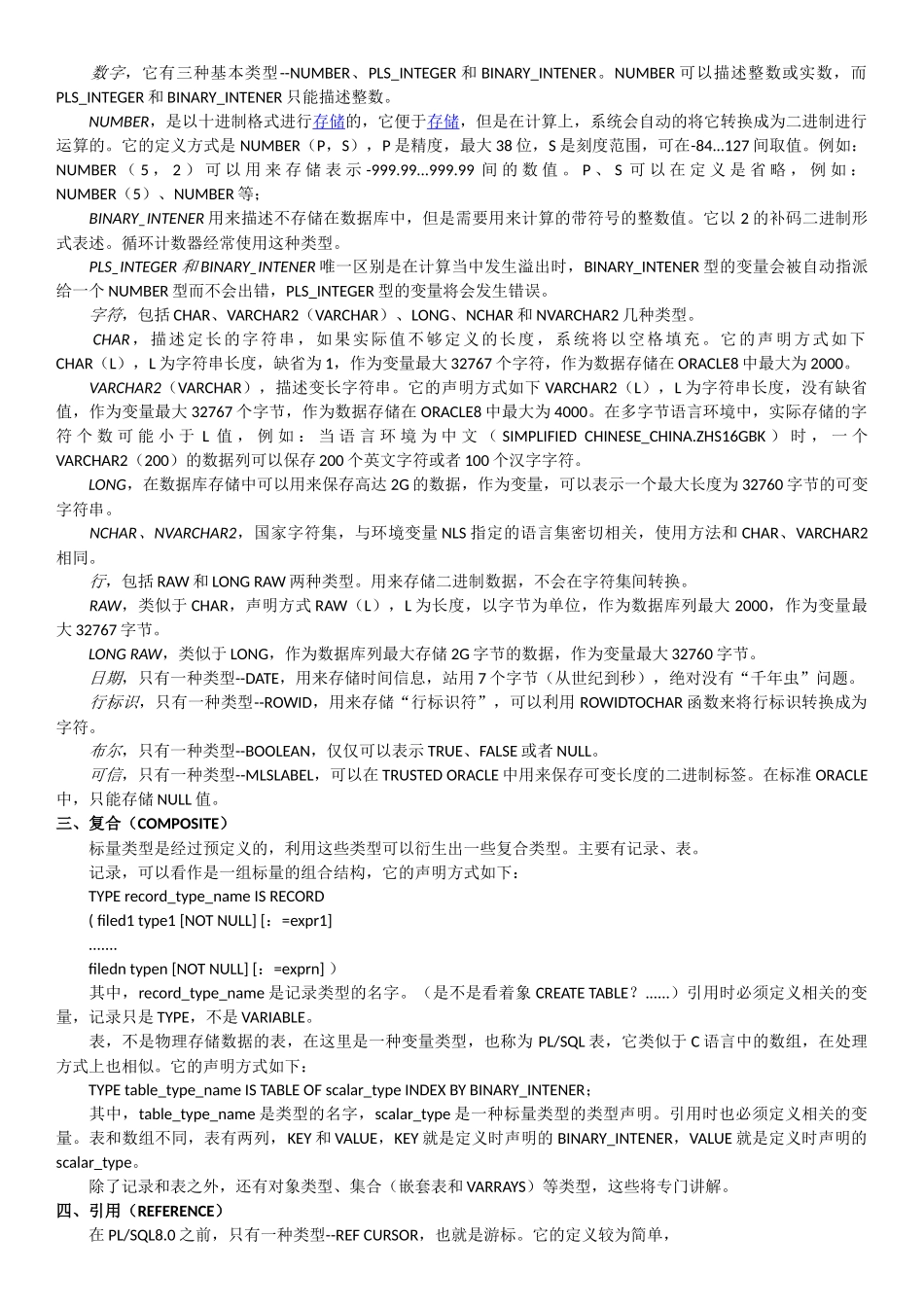 数字，它有三种基本类型--NUMBER、PLS_INTEGER 和 BINARY_INTENER。NUMBER 可以描述整数或实数，而 PLS_INTEGER 和 BINARY_INTENER 只能描述整数。

NUMBER，是以十进制格式进行存储的，它便于存储，但是在计算上，系统会自动的将它转换成为二进制进行运算的。它的定义方式是 NUMBER（P，S），P 是精度，最大 38 位，S 是刻度范围，可在-84...127 间取值。例如：NUMBER（5，2）可以用来存储表示-999.99...999.99 间的数值。P、S 可以在定义是省略，例如：NUMBER（5）、NUMBER 等；

BINARY_INTENER 用来描述不存储在数据库中，但是需要用来计算的带符号的整数值。它以 2 的补码二进制形式表述。循环计数器经常使用这种类型。

PLS_INTEGER 和 BINARY_INTENER 唯一区别是在计算当中发生溢出时，BINARY_INTENER 型的变量会被自动指派给一个 NUMBER 型而不会出错，PLS_INTEGER 型的变量将会发生错误。

字符，包括 CHAR、VARCHAR2（VARCHAR）、LONG、NCHAR 和 NVARCHAR2 几种类型。

CHAR，描述定长的字符串，如果实际值不够定义的长度，系统将以空格填充。它的声明方式如下 CHAR（L），L 为字符串长度，缺省为 1，作为变量最大 32767 个字符，作为数据存储在 ORACLE8 中最大为 2000。

VARCHAR2（VARCHAR），描述变长字符串。它的声明方式如下 VARCHAR2（L），L 为字符串长度，没有缺省值，作为变量最大 32767 个字节，作为数据存储在 ORACLE8 中最大为 4000。在多字节语言环境中，实际存储的字符个数可能小于 L 值，例如：当语言环境为中文（SIMPLIFIED CHINESE_CHINA.ZHS16GBK）时，一个 VARCHAR2（200）的数据列可以保存 200 个英文字符或者 100 个汉字字符。

LONG，在数据库存储中可以用来保存高达 2G 的数据，作为变量，可以表示一个最大长度为 32760 字节的可变字符串。

NCHAR、NVARCHAR2，国家字符集，与环境变量 NLS 指定的语言集密切相关，使用方法和 CHAR、VARCHAR2 相同。

行，包括 RAW 和 LONG RAW 两种类型。用来存储二进制数据，不会在字符集间转换。

RAW，类似于 CHAR，声明方式 RAW（L），L 为长度，以字节为单位，作为数据库列最大 2000，作为变量最大 32767 字节。

LONG RAW，类似于 LONG，作为数据库列最大存储 2G 字节的数据，作为变量最大 32760 字节。

日期，只有一种类型--DATE，用来存储时间信息，站用 7 个字节（从世纪到秒），绝对没有“千年虫”问题。

行标识，只有一种类型--ROWID，用来存储“行标识符”，可以利用 ROWIDTOCHAR 函数来将行标识转换成为字符。

布尔，只有一种类型--BOOLEAN，仅仅可以表示 TRUE、FALSE 或者 NULL。

可信，只有一种类型--MLSLABEL，可以在 TRUSTED ORACLE 中用来保存可变长度的二进制标签。在标准 ORACLE 中，只能存储 NULL 值。

三、复合（COMPOSITE）

标量类型是经过预定义的，利用这些类型可以衍生出一些复合类型。主要有记录、表。

记录，可以看作是一组标量的组合结构，它的声明方式如下：

TYPE record_type_name IS RECORD

( filed1 type1 [NOT NULL] [：=expr1]

.......

filedn typen [NOT NULL] [：=exprn] )

其中，record_type_name 是记录类型的名字。（是不是看着象 CREATE TABLE？......）引用时必须定义相关的变量，记录只是 TYPE，不是 VARIABLE。

表，不是物理存储数据的表，在这里是一种变量类型，也称为 PL/SQL 表，它类似于 C 语言中的数组，在处理方式上也相似。它的声明方式如下：

TYPE table_type_name IS TABLE OF scalar_type INDEX BY BINARY_INTENER；

其中，table_type_name 是类型的名字，scalar_type 是一种标量类型的类型声明。引用时也必须定义相关的变量。表和数组不同，表有两列，KEY 和 VALUE，KEY 就是定义时声明的 BINARY_INTENER，VALUE 就是定义时声明的 scalar_type。

除了记录和表之外，还有对象类型、集合（嵌套表和 VARRAYS）等类型，这些将专门讲解。

四、引用（REFERENCE）

在 PL/SQL8.0 之前，只有一种类型--REF CURSOR，也就是游标。它的定义较为简单，